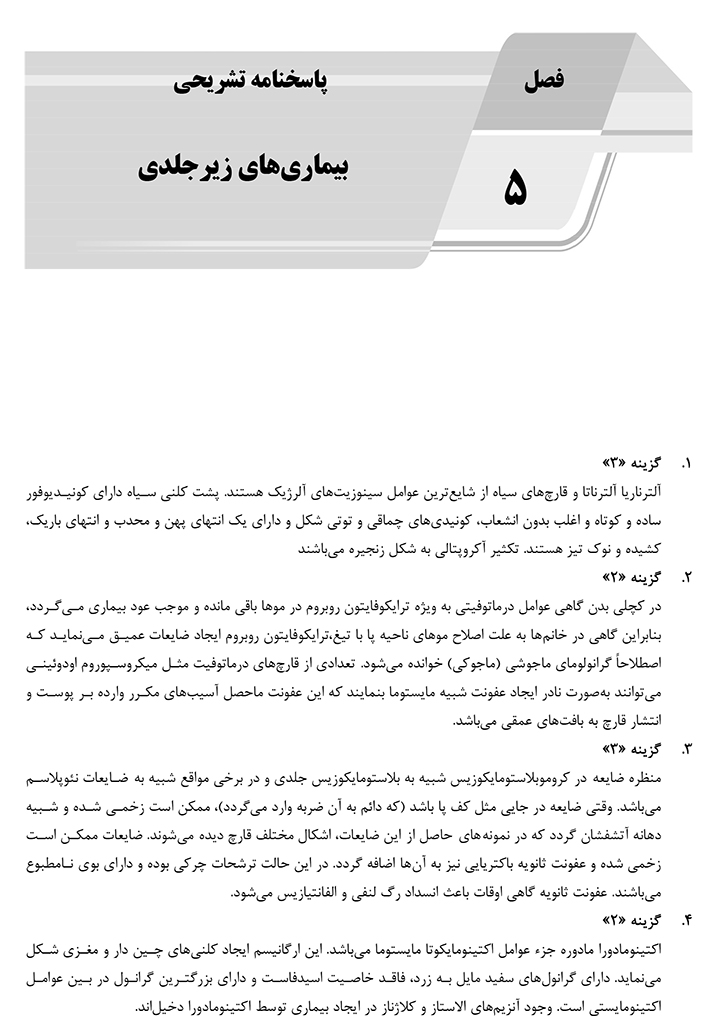 فصل
۵

پاسخنامه تشریحی
بیماری‌های زیرجلدی

۱. گزینه «۳»
آلترناریا آلترناتا و قارچ‌های سیاه از شایع‌ترین عوامل سینوزیت‌های آلرژیک هستند. پشت کلنی سیاه دارای کونیدیوفور ساده و کوتاه و اغلب بدون انشعاب، کونیدی‌های چماقی و توتی شکل و دارای یک انتهای پهن و محدب و انتهای باریک، کشیده و نوک تیز هستند. تکثیر آکروپتالی به شکل زنجیره می‌باشند

۲. گزینه «۲»
در کچلی بدن گاهی عوامل درماتوفیتی به ویژه ترایکوفایتون روبروم در موها باقی مانده و موجب عود بیماری می‌گردد، بنابراین گاهی در خانم‌ها به علت اصلاح موهای ناحیه پا با تیغ،ترایکوفایتون روبروم ایجاد ضایعات عمیق می‌نماید که اصطلاحاً گرانولومای ماجوشی (ماجوکی) خوانده می‌شود. تعدادی از قارچ‌های درماتوفیت مثل میکروسپوروم اودوئینی می‌توانند به‌صورت نادر ایجاد عفونت شبیه مایستوما بنمایند که این عفونت ماحصل آسیب‌های مکرر وارده بر پوست و انتشار قارچ به بافت‌های عمقی می‌باشد.

۳. گزینه «۳»
منظره ضایعه در کروموبلاستومایکوزیس شبیه به بلاستومایکوزیس جلدی و در برخی مواقع شبیه به ضایعات نئوپلاسم می‌باشد. وقتی ضایعه در جایی مثل کف پا باشد (که دائم به آن ضربه وارد می‌گردد)، ممکن است زخمی شده و شبیه دهانه آتشفشان گردد که در نمونه‌های حاصل از این ضایعات، اشکال مختلف قارچ دیده می‌شوند. ضایعات ممکن است زخمی شده و عفونت ثانویه باکتریایی نیز به آن‌ها اضافه گردد. در این حالت ترشحات چرکی بوده و دارای بوی نامطبوع می‌باشند. عفونت ثانویه گاهی اوقات باعث انسداد رگ لنفی و الفانتیازیس می‌شود.

۴. گزینه «۲»
اکتینومادورا مادوره جزء عوامل اکتینومایکوتا مایستوما می‌باشد. این ارگانیسم ایجاد کلنی‌های چین دار و مغزی شکل می‌نماید. دارای گرانول‌های سفید مایل به زرد، فاقد خاصیت اسیدفاست و دارای بزرگترین گرانول در بین عوامل اکتینومایستی است. وجود آنزیم‌های الاستاز و کلاژناز در ایجاد بیماری توسط اکتینومادورا دخیل‌اند.